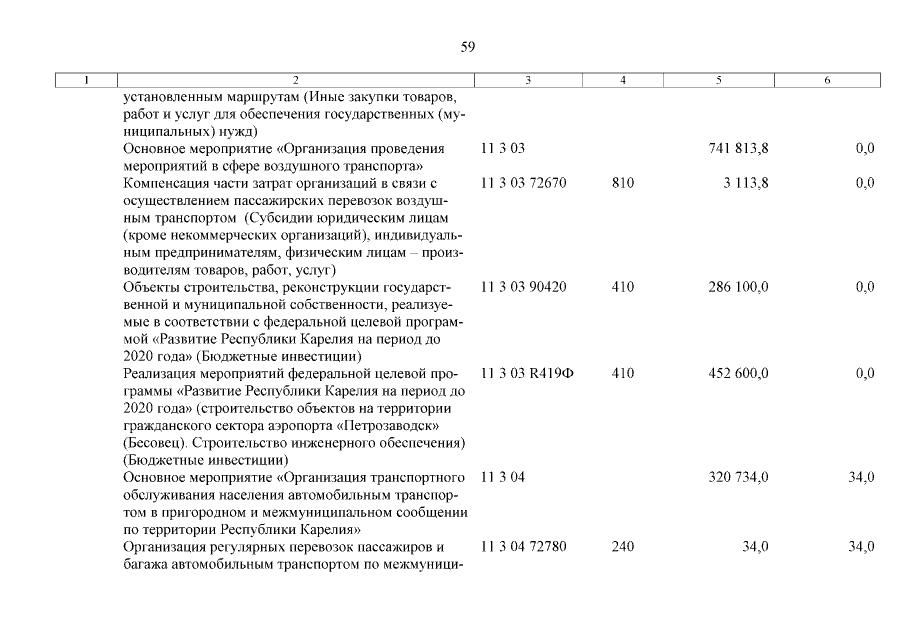 59

| 1 | 2 | 3 | 4 | 5 | 6 |
|---|---|---|---|---|---|
| | установленным маршрутам (Иные закупки товаров, работ и услуг для обеспечения государственных (муниципальных) нужд) | | | | |
| | Основное мероприятие «Организация проведения мероприятий в сфере воздушного транспорта» | 11 3 03 | | 741 813,8 | 0,0 |
| | Компенсация части затрат организаций в связи с осуществлением пассажирских перевозок воздушным транспортом (Субсидии юридическим лицам (кроме некоммерческих организаций), индивидуальным предпринимателям, физическим лицам – производителям товаров, работ, услуг) | 11 3 03 72670 | 810 | 3 113,8 | 0,0 |
| | Объекты строительства, реконструкции государственной и муниципальной собственности, реализуемые в соответствии с федеральной целевой программой «Развитие Республики Карелия на период до 2020 года» (Бюджетные инвестиции) | 11 3 03 90420 | 410 | 286 100,0 | 0,0 |
| | Реализация мероприятий федеральной целевой программы «Развитие Республики Карелия на период до 2020 года» (строительство объектов на территории гражданского сектора аэропорта «Петрозаводск» (Бесовец). Строительство инженерного обеспечения) (Бюджетные инвестиции) | 11 3 03 R419Ф | 410 | 452 600,0 | 0,0 |
| | Основное мероприятие «Организация транспортного обслуживания населения автомобильным транспортом в пригородном и межмуниципальном сообщении по территории Республики Карелия» | 11 3 04 | | 320 734,0 | 34,0 |
| | Организация регулярных перевозок пассажиров и багажа автомобильным транспортом по межмуници- | 11 3 04 72780 | 240 | 34,0 | 34,0 |